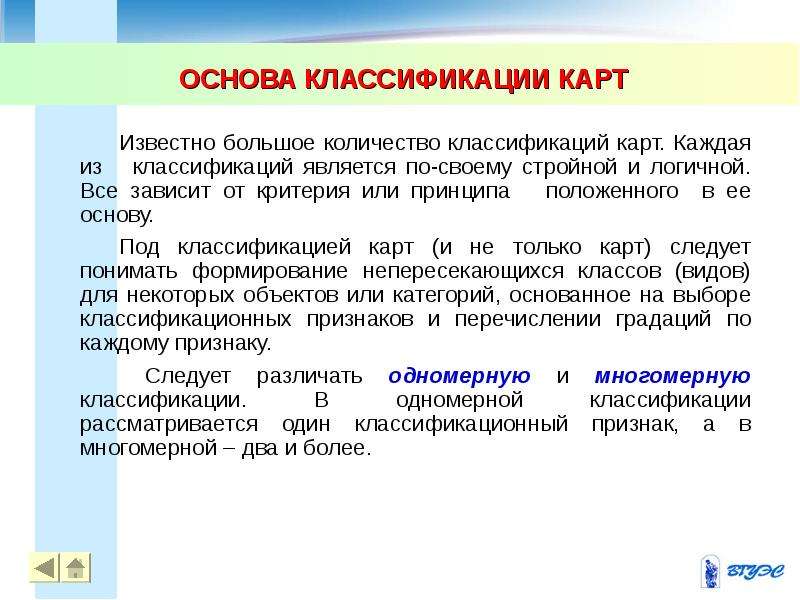 ОСНОВА КЛАССИФИКАЦИИ КАРТ

Известно большое количество классификаций карт. Каждая из классификаций является по-своему стройной и логичной. Все зависит от критерия или принципа положенного в ее основу.

Под классификацией карт (и не только карт) следует понимать формирование непересекающихся классов (видов) для некоторых объектов или категорий, основанное на выборе классификационных признаков и перечислении градаций по каждому признаку.

Следует различать одномерную и многомерную классификации. В одномерной классификации рассматривается один классификационный признак, а в многомерной – два и более.

ВГУЭС